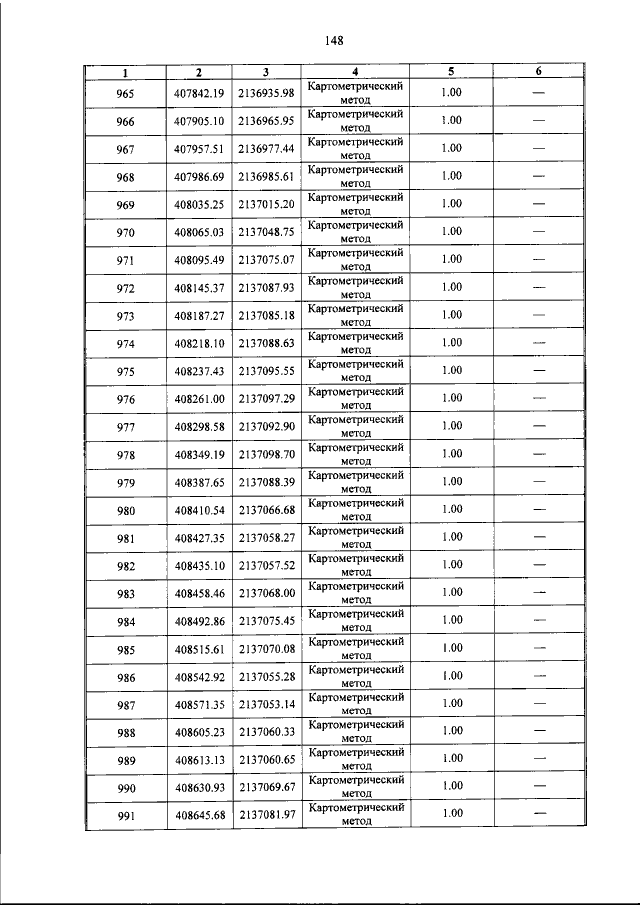 148

| 1 | 2 | 3 | 4 | 5 | 6 |
|---|---|---|---|---|---|
| 965 | 407842.19 | 2136935.98 | Картометрический метод | 1.00 | — |
| 966 | 407905.10 | 2136965.95 | Картометрический метод | 1.00 | — |
| 967 | 407957.51 | 2136977.44 | Картометрический метод | 1.00 | — |
| 968 | 407986.69 | 2136985.61 | Картометрический метод | 1.00 | — |
| 969 | 408035.25 | 2137015.20 | Картометрический метод | 1.00 | — |
| 970 | 408065.03 | 2137048.75 | Картометрический метод | 1.00 | — |
| 971 | 408095.49 | 2137075.07 | Картометрический метод | 1.00 | — |
| 972 | 408145.37 | 2137087.93 | Картометрический метод | 1.00 | — |
| 973 | 408187.27 | 2137085.18 | Картометрический метод | 1.00 | — |
| 974 | 408218.10 | 2137088.63 | Картометрический метод | 1.00 | — |
| 975 | 408237.43 | 2137095.55 | Картометрический метод | 1.00 | — |
| 976 | 408261.00 | 2137097.29 | Картометрический метод | 1.00 | — |
| 977 | 408298.58 | 2137092.90 | Картометрический метод | 1.00 | — |
| 978 | 408349.19 | 2137098.70 | Картометрический метод | 1.00 | — |
| 979 | 408387.65 | 2137088.39 | Картометрический метод | 1.00 | — |
| 980 | 408410.54 | 2137066.68 | Картометрический метод | 1.00 | — |
| 981 | 408427.35 | 2137058.27 | Картометрический метод | 1.00 | — |
| 982 | 408435.10 | 2137057.52 | Картометрический метод | 1.00 | — |
| 983 | 408458.46 | 2137068.00 | Картометрический метод | 1.00 | — |
| 984 | 408492.86 | 2137075.45 | Картометрический метод | 1.00 | — |
| 985 | 408515.61 | 2137070.08 | Картометрический метод | 1.00 | — |
| 986 | 408542.92 | 2137055.28 | Картометрический метод | 1.00 | — |
| 987 | 408571.35 | 2137053.14 | Картометрический метод | 1.00 | — |
| 988 | 408605.23 | 2137060.33 | Картометрический метод | 1.00 | — |
| 989 | 408613.13 | 2137060.65 | Картометрический метод | 1.00 | — |
| 990 | 408630.93 | 2137069.67 | Картометрический метод | 1.00 | — |
| 991 | 408645.68 | 2137081.97 | Картометрический метод | 1.00 | — |